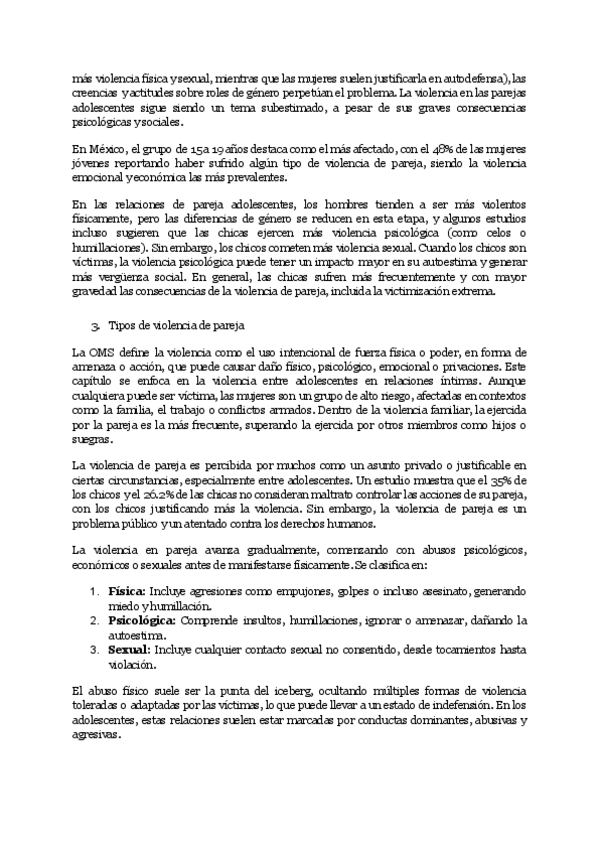 más violencia física y sexual, mientras que las mujeres suelen justificarla en autodefensa), las creencias y actitudes sobre roles de género perpetúan el problema. La violencia en las parejas adolescentes sigue siendo un tema subestimado, a pesar de sus graves consecuencias psicológicas y sociales.

En México, el grupo de 15 a 19 años destaca como el más afectado, con el 48% de las mujeres jóvenes reportando haber sufrido algún tipo de violencia de pareja, siendo la violencia emocional y económica las más prevalentes.

En las relaciones de pareja adolescentes, los hombres tienden a ser más violentos físicamente, pero las diferencias de género se reducen en esta etapa, y algunos estudios incluso sugieren que las chicas ejercen más violencia psicológica (como celos o humillaciones). Sin embargo, los chicos cometen más violencia sexual. Cuando los chicos son víctimas, la violencia psicológica puede tener un impacto mayor en su autoestima y generar más vergüenza social. En general, las chicas sufren más frecuentemente y con mayor gravedad las consecuencias de la violencia de pareja, incluida la victimización extrema.

3. Tipos de violencia de pareja

La OMS define la violencia como el uso intencional de fuerza física o poder, en forma de amenaza o acción, que puede causar daño físico, psicológico, emocional o privaciones. Este capítulo se enfoca en la violencia entre adolescentes en relaciones íntimas. Aunque cualquiera puede ser víctima, las mujeres son un grupo de alto riesgo, afectadas en contextos como la familia, el trabajo o conflictos armados. Dentro de la violencia familiar, la ejercida por la pareja es la más frecuente, superando la ejercida por otros miembros como hijos o suegras.

La violencia de pareja es percibida por muchos como un asunto privado o justificable en ciertas circunstancias, especialmente entre adolescentes. Un estudio muestra que el 35% de los chicos y el 26.2% de las chicas no consideran maltrato controlar las acciones de su pareja, con los chicos justificando más la violencia. Sin embargo, la violencia de pareja es un problema público y un atentado contra los derechos humanos.

La violencia en pareja avanza gradualmente, comenzando con abusos psicológicos, económicos o sexuales antes de manifestarse físicamente. Se clasifica en:

1. **Física:** Incluye agresiones como empujones, golpes o incluso asesinato, generando miedo y humillación.
2. **Psicológica:** Comprende insultos, humillaciones, ignorar o amenazar, dañando la autoestima.
3. **Sexual:** Incluye cualquier contacto sexual no consentido, desde tocamientos hasta violación.

El abuso físico suele ser la punta del iceberg, ocultando múltiples formas de violencia toleradas o adaptadas por las víctimas, lo que puede llevar a un estado de indefensión. En los adolescentes, estas relaciones suelen estar marcadas por conductas dominantes, abusivas y agresivas.